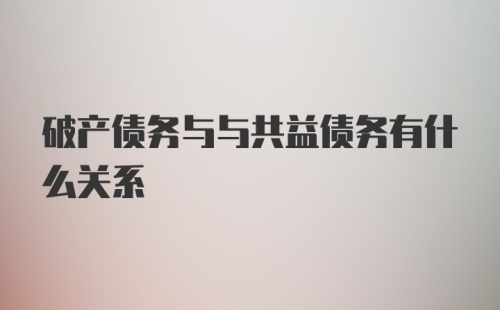 破产债务与与共益债务有什么关系